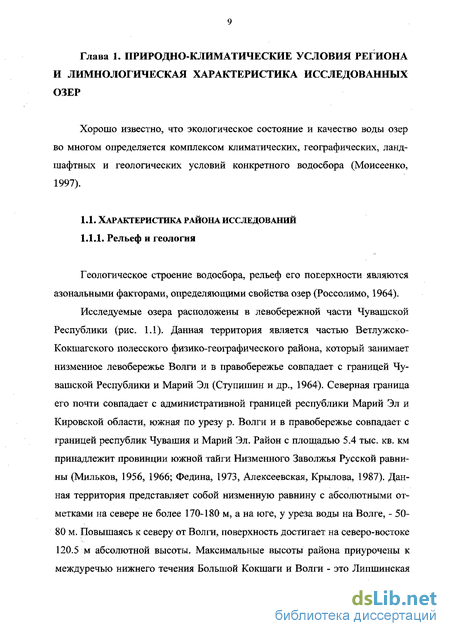 9

Глава 1. ПРИРОДНО-КЛИМАТИЧЕСКИЕ УСЛОВИЯ РЕГИОНА И ЛИМНОЛОГИЧЕСКАЯ ХАРАКТЕРИСТИКА ИССЛЕДОВАННЫХ ОЗЕР

Хорошо известно, что экологическое состояние и качество воды озер во многом определяется комплексом климатических, географических, ландшафтных и геологических условий конкретного водосбора (Моисеенко, 1997).

1.1. ХАРАКТЕРИСТИКА РАЙОНА ИССЛЕДОВАНИЙ

1.1.1. Рельеф и геология

Геологическое строение водосбора, рельеф его поверхности являются азональными факторами, определяющими свойства озер (Россолимо, 1964).

Исследуемые озера расположены в левобережной части Чувашской Республики (рис. 1.1). Данная территория является частью Ветлужско-Кокшагского полесского физико-географического района, который занимает низменное левобережье Волги и в правобережье совпадает с границей Чувашской Республики и Марий Эл (Ступишин и др., 1964). Северная граница его почти совпадает с административной границей республики Марий Эл и Кировской области, южная по урезу р. Волги и в правобережье совпадает с границей республик Чувашия и Марий Эл. Район с площадью 5.4 тыс. кв. км принадлежит провинции южной тайги Низменного Заволжья Русской равнины (Мильков, 1956, 1966; Федина, 1973, Алексеевская, Крылова, 1987). Данная территория представляет собой низменную равнину с абсолютными отметками на севере не более 170-180 м, а на юге, у уреза воды на Волге, - 50-80 м. Повышаясь к северу от Волги, поверхность достигает на северо-востоке 120.5 м абсолютной высоты. Максимальные высоты района приурочены к междуречью нижнего течения Большой Кокшаги и Волги - это Липшинская

dsLib.net
библиотека диссертаций